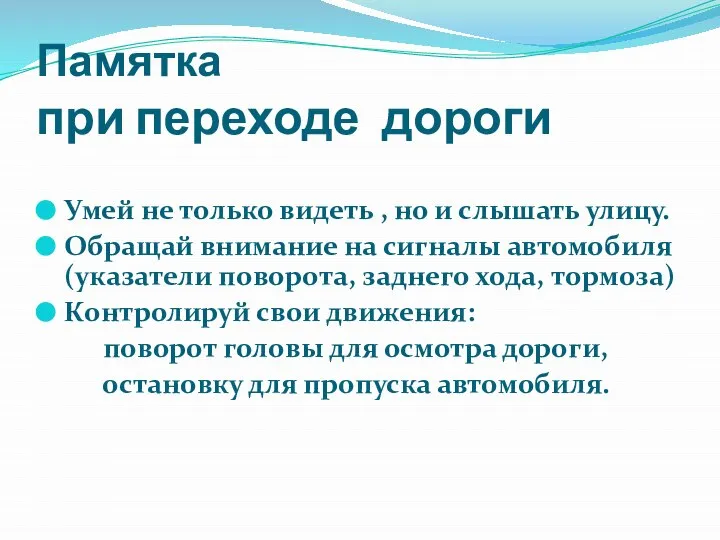 Памятка
при переходе дороги

Умей не только видеть , но и слышать улицу.

Обращай внимание на сигналы автомобиля (указатели поворота, заднего хода, тормоза)

Контролируй свои движения:
поворот головы для осмотра дороги,
остановку для пропуска автомобиля.